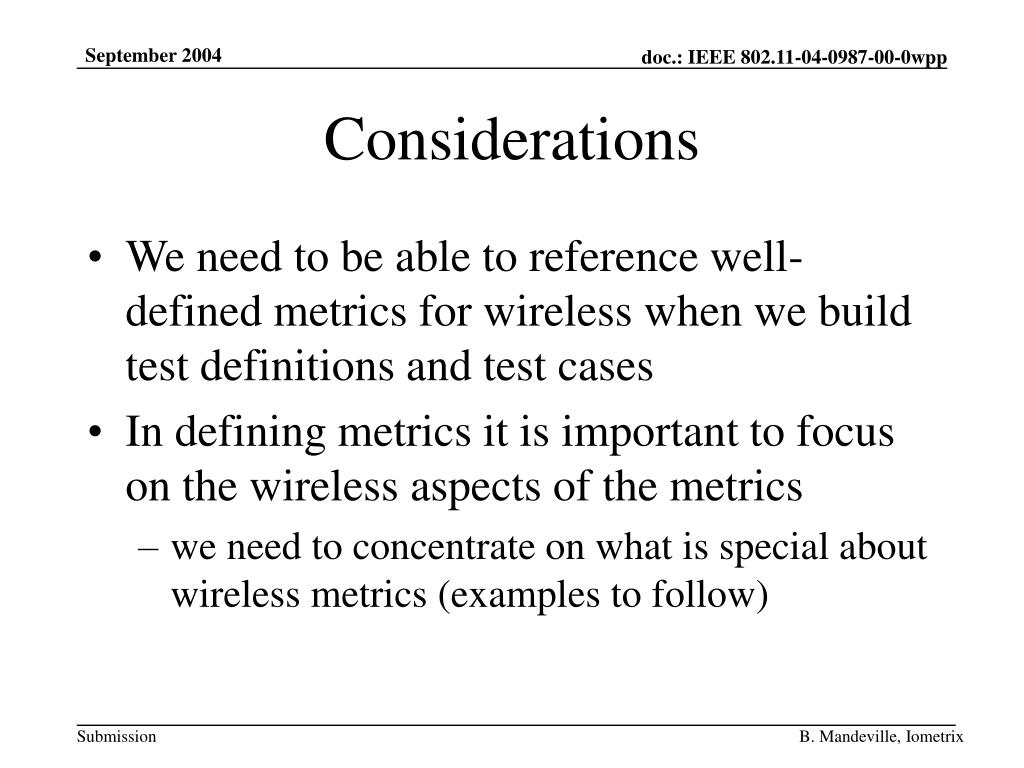 September 2004

doc.: IEEE 802.11-04-0987-00-0wpp

Considerations

• We need to be able to reference well-defined metrics for wireless when we build test definitions and test cases

• In defining metrics it is important to focus on the wireless aspects of the metrics

– we need to concentrate on what is special about wireless metrics (examples to follow)

Submission

B. Mandeville, Iometrix